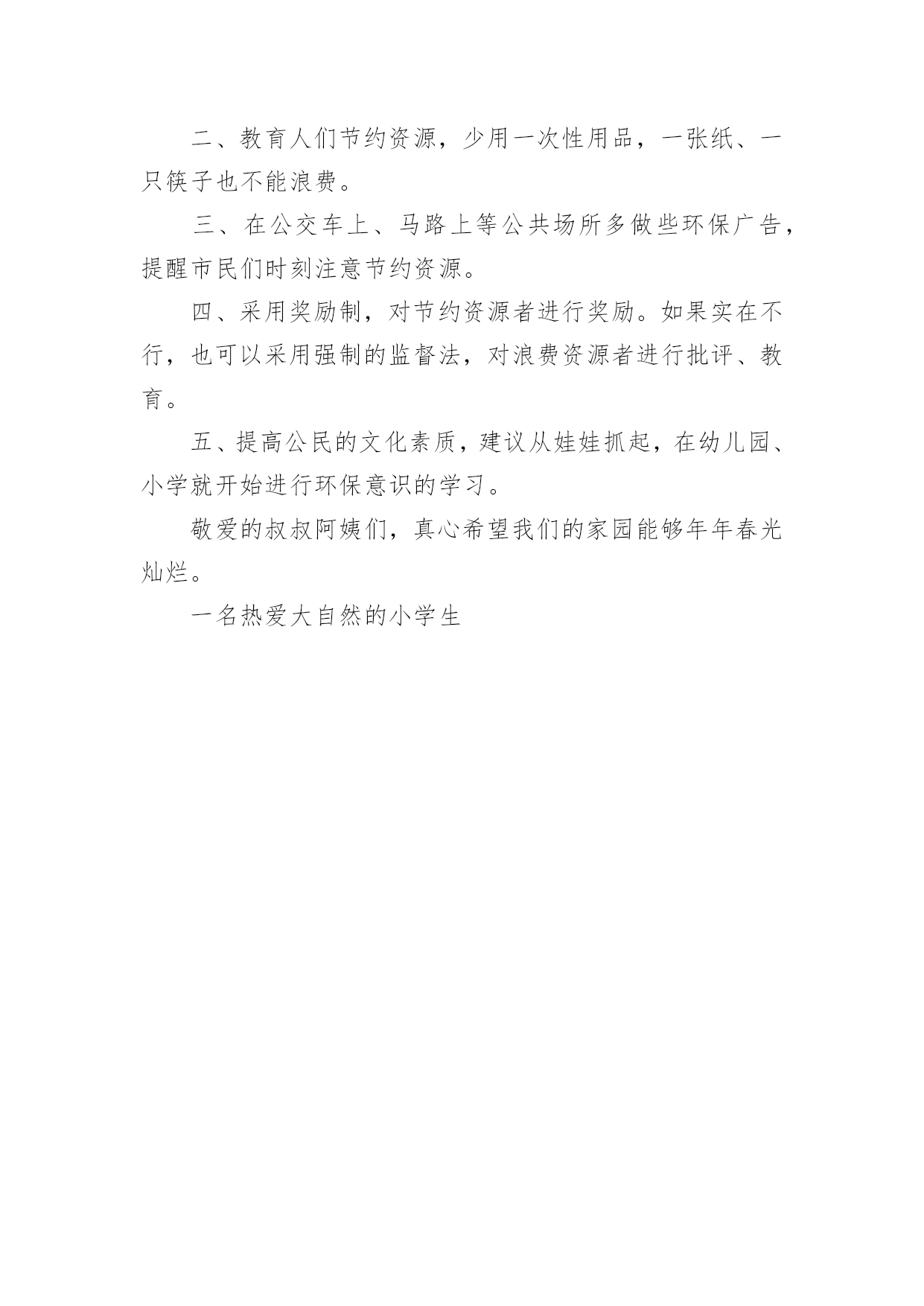 二、教育人们节约资源，少用一次性用品，一张纸、一只筷子也不能浪费。

三、在公交车上、马路上等公共场所多做些环保广告，提醒市民们时刻注意节约资源。

四、采用奖励制，对节约资源者进行奖励。如果实在不行，也可以采用强制的监督法，对浪费资源者进行批评、教育。

五、提高公民的文化素质，建议从娃娃抓起，在幼儿园、小学就开始进行环保意识的学习。

敬爱的叔叔阿姨们，真心希望我们的家园能够年年春光灿烂。

一名热爱大自然的小学生